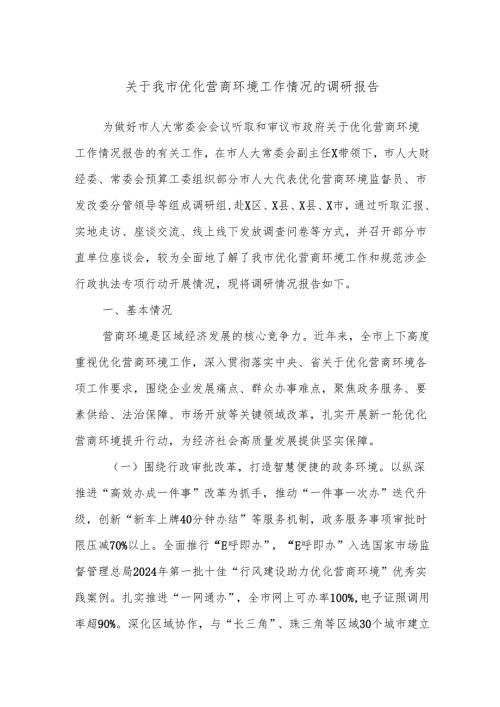 关于我市优化营商环境工作情况的调研报告

为做好市人大常委会会议听取和审议市政府关于优化营商环境工作情况报告的有关工作，在市人大常委会副主任X带领下，市人大财经委、常委会预算工委组织部分市人大代表优化营商环境监督员、市发改委分管领导等组成调研组，赴X区、X县、X县、X市，通过听取汇报、实地走访、座谈交流、线上线下发放调查问卷等方式，并召开部分市直单位座谈会，较为全面地了解了我市优化营商环境工作和规范涉企行政执法专项行动开展情况，现将调研情况报告如下。

一、基本情况

营商环境是区域经济发展的核心竞争力。近年来，全市上下高度重视优化营商环境工作，深入贯彻落实中央、省关于优化营商环境各项工作要求，围绕企业发展痛点、群众办事难点，聚焦政务服务、要素供给、法治保障、市场开放等关键领域改革，扎实开展新一轮优化营商环境提升行动，为经济社会高质量发展提供坚实保障。

（一）围绕行政审批改革，打造智慧便捷的政务环境。以纵深推进“高效办成一件事”改革为抓手，推动“一件事一次办”迭代升级，创新“新车上牌40分钟办结”等服务机制，政务服务事项审批时限压减70%以上。全面推行“E呼即办”，“E呼即办”入选国家市场监督管理总局2024年第一批十佳“行风建设助力优化营商环境”优秀实践案例。扎实推进“一网通办”，全市网上可办率100%，电子证照调用率超90%。深化区域协作，与“长三角”、珠三角等区域30个城市建立